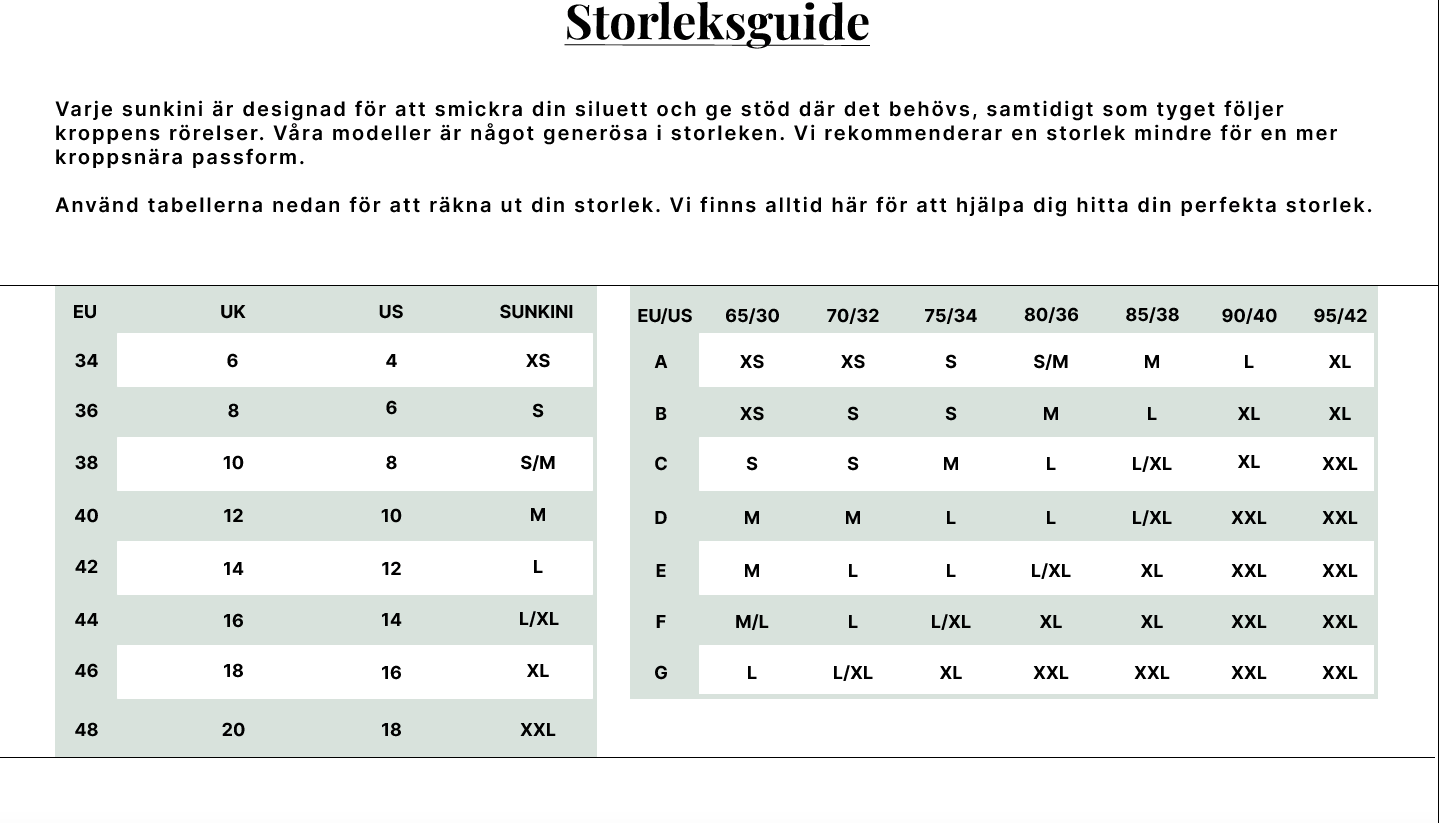 Storleksguide

Varje sunkini är designad för att smickra din siluett och ge stöd där det behövs, samtidigt som tyget följer kroppens rörelser. Våra modeller är något generösa i storleken. Vi rekommenderar en storlek mindre för en mer kroppsnära passform.

Använd tabellerna nedan för att räkna ut din storlek. Vi finns alltid här för att hjälpa dig hitta din perfekta storlek.

| EU | UK | US | SUNKINI |
|---|---|---|---|
| 34 | 6 | 4 | XS |
| 36 | 8 | 6 | S |
| 38 | 10 | 8 | S/M |
| 40 | 12 | 10 | M |
| 42 | 14 | 12 | L |
| 44 | 16 | 14 | L/XL |
| 46 | 18 | 16 | XL |
| 48 | 20 | 18 | XXL |

| EU/US | 65/30 | 70/32 | 75/34 | 80/36 | 85/38 | 90/40 | 95/42 |
|---|---|---|---|---|---|---|---|
| A | XS | XS | S | S/M | M | L | XL |
| B | XS | S | S | M | L | XL | XL |
| C | S | S | M | L | L/XL | XL | XXL |
| D | M | M | L | L | L/XL | XXL | XXL |
| E | M | L | L | L/XL | XL | XXL | XXL |
| F | M/L | L | L/XL | XL | XL | XXL | XXL |
| G | L | L/XL | XL | XXL | XXL | XXL | XXL |